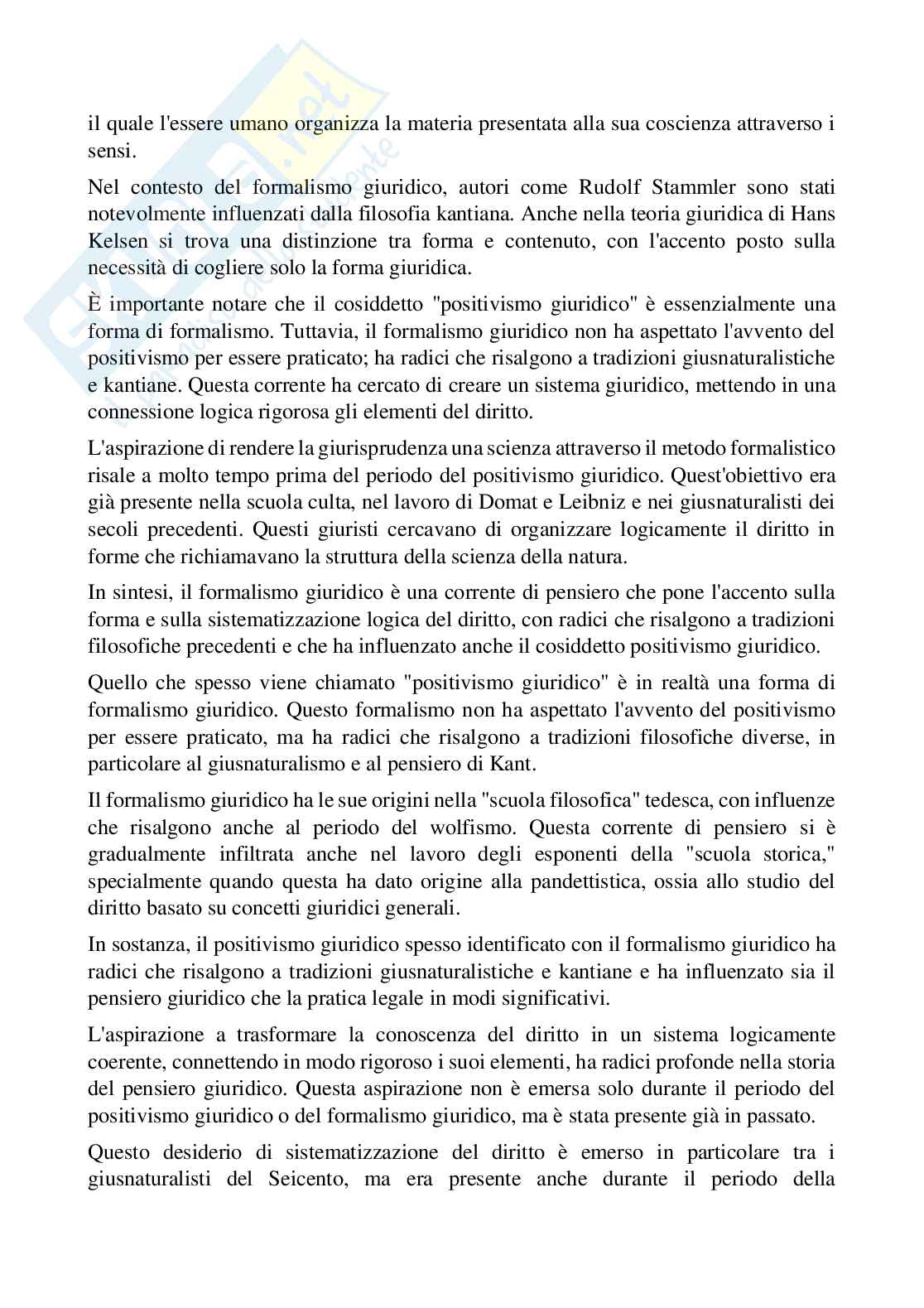 il quale l'essere umano organizza la materia presentata alla sua coscienza attraverso i sensi.

Nel contesto del formalismo giuridico, autori come Rudolf Stammler sono stati notevolmente influenzati dalla filosofia kantiana. Anche nella teoria giuridica di Hans Kelsen si trova una distinzione tra forma e contenuto, con l'accento posto sulla necessità di cogliere solo la forma giuridica.

È importante notare che il cosiddetto "positivismo giuridico" è essenzialmente una forma di formalismo. Tuttavia, il formalismo giuridico non ha aspettato l'avvento del positivismo per essere praticato; ha radici che risalgono a tradizioni giusnaturalistiche e kantiane. Questa corrente ha cercato di creare un sistema giuridico, mettendo in una connessione logica rigorosa gli elementi del diritto.

L'aspirazione di rendere la giurisprudenza una scienza attraverso il metodo formalistico risale a molto tempo prima del periodo del positivismo giuridico. Quest'obiettivo era già presente nella scuola culta, nel lavoro di Domat e Leibniz e nei giusnaturalisti dei secoli precedenti. Questi giuristi cercavano di organizzare logicamente il diritto in forme che richiamavano la struttura della scienza della natura.

In sintesi, il formalismo giuridico è una corrente di pensiero che pone l'accento sulla forma e sulla sistematizzazione logica del diritto, con radici che risalgono a tradizioni filosofiche precedenti e che ha influenzato anche il cosiddetto positivismo giuridico.

Quello che spesso viene chiamato "positivismo giuridico" è in realtà una forma di formalismo giuridico. Questo formalismo non ha aspettato l'avvento del positivismo per essere praticato, ma ha radici che risalgono a tradizioni filosofiche diverse, in particolare al giusnaturalismo e al pensiero di Kant.

Il formalismo giuridico ha le sue origini nella "scuola filosofica" tedesca, con influenze che risalgono anche al periodo del wolfismo. Questa corrente di pensiero si è gradualmente infiltrata anche nel lavoro degli esponenti della "scuola storica," specialmente quando questa ha dato origine alla pandettistica, ossia allo studio del diritto basato su concetti giuridici generali.

In sostanza, il positivismo giuridico spesso identificato con il formalismo giuridico ha radici che risalgono a tradizioni giusnaturalistiche e kantiane e ha influenzato sia il pensiero giuridico che la pratica legale in modi significativi.

L'aspirazione a trasformare la conoscenza del diritto in un sistema logicamente coerente, connettendo in modo rigoroso i suoi elementi, ha radici profonde nella storia del pensiero giuridico. Questa aspirazione non è emersa solo durante il periodo del positivismo giuridico o del formalismo giuridico, ma è stata presente già in passato.

Questo desiderio di sistematizzazione del diritto è emerso in particolare tra i giusnaturalisti del Seicento, ma era presente anche durante il periodo della